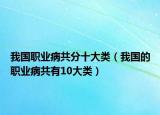 我国职业病共分十大类（我国的职业病共有10大类）